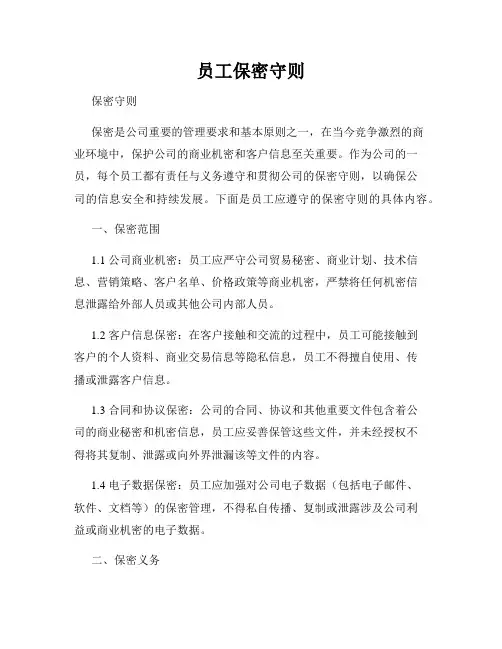 员工保密守则

保密守则

保密是公司重要的管理要求和基本原则之一，在当今竞争激烈的商业环境中，保护公司的商业机密和客户信息至关重要。作为公司的一员，每个员工都有责任与义务遵守和贯彻公司的保密守则，以确保公司的信息安全和持续发展。下面是员工应遵守的保密守则的具体内容。

一、保密范围

1.1 公司商业机密：员工应严守公司贸易秘密、商业计划、技术信息、营销策略、客户名单、价格政策等商业机密，严禁将任何机密信息泄露给外部人员或其他公司内部人员。

1.2 客户信息保密：在客户接触和交流的过程中，员工可能接触到客户的个人资料、商业交易信息等隐私信息，员工不得擅自使用、传播或泄露客户信息。

1.3 合同和协议保密：公司的合同、协议和其他重要文件包含着公司的商业秘密和机密信息，员工应妥善保管这些文件，并未经授权不得将其复制、泄露或向外界泄漏该等文件的内容。

1.4 电子数据保密：员工应加强对公司电子数据（包括电子邮件、软件、文档等）的保密管理，不得私自传播、复制或泄露涉及公司利益或商业机密的电子数据。

二、保密义务